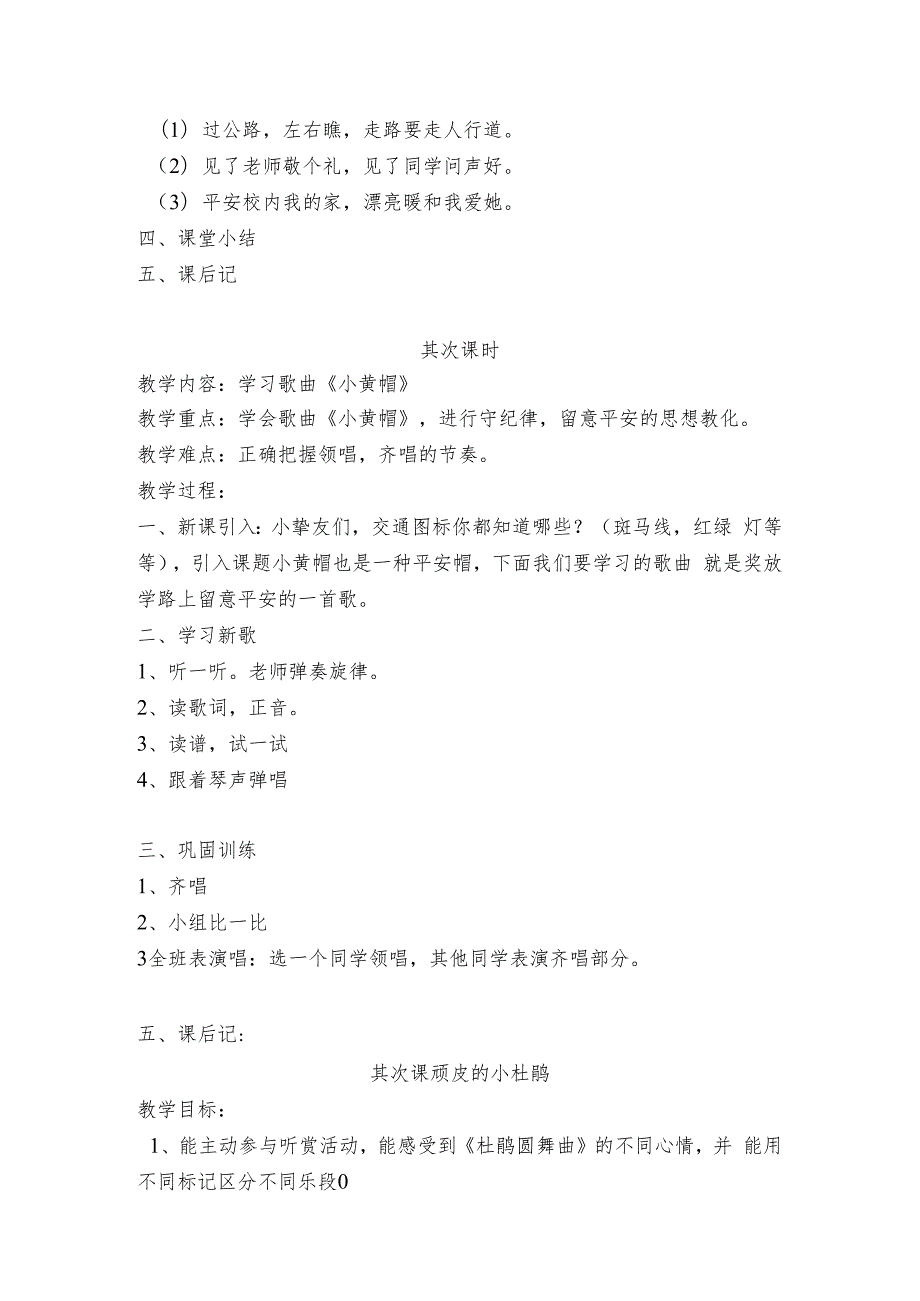 （1）过公路，左右瞧，走路要走人行道。
（2）见了老师敬个礼，见了同学问声好。
（3）平安校内我的家，漂亮暖和我爱她。
四、课堂小结
五、课后记

其次课时
教学内容：学习歌曲《小黄帽》
教学重点：学会歌曲《小黄帽》，进行守纪律，留意平安的思想教化。
教学难点：正确把握领唱，齐唱的节奏。
教学过程：
一、新课引入：小挚友们，交通图标你都知道哪些？（斑马线，红绿 灯等等），引入课题小黄帽也是一种平安帽，下面我们要学习的歌曲 就是奖放学路上留意平安的一首歌。
二、学习新歌
1、听一听。老师弹奏旋律。
2、读歌词，正音。
3、读谱，试一试
4、跟着琴声弹唱

三、巩固训练
1、齐唱
2、小组比一比
3全班表演唱：选一个同学领唱，其他同学表演齐唱部分。

五、课后记：
其次课顽皮的小杜鹃
教学目标：
1、能主动参与听赏活动，能感受到《杜鹃圆舞曲》的不同心情，并 能用不同标记区分不同乐段0